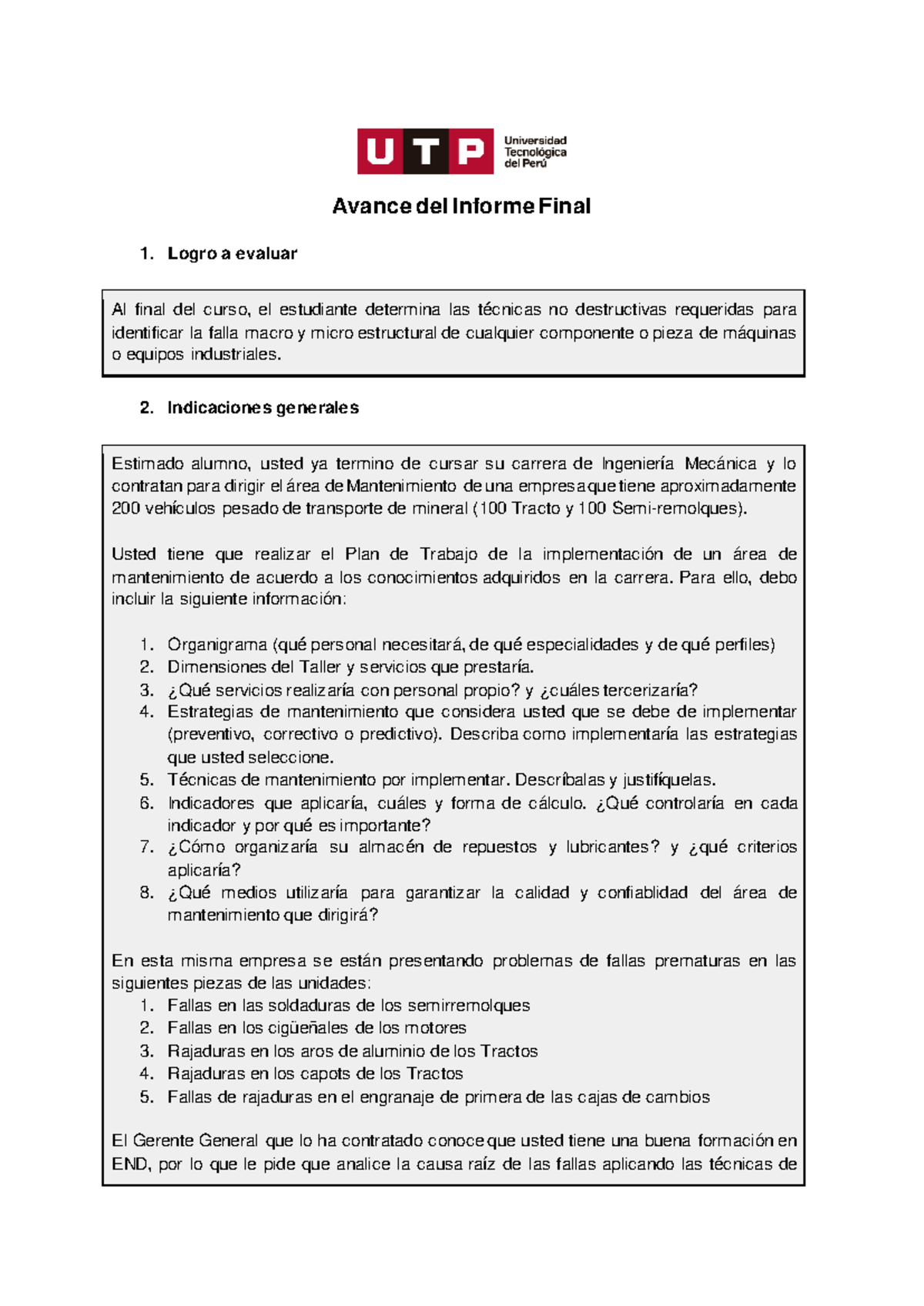 UTP Universidad Tecnológica del Perú

Avance del Informe Final

1. Logro a evaluar

Al final del curso, el estudiante determina las técnicas no destructivas requeridas para identificar la falla macro y micro estructural de cualquier componente o pieza de máquinas o equipos industriales.

2. Indicaciones generales

Estimado alumno, usted ya termino de cursar su carrera de Ingeniería Mecánica y lo contratan para dirigir el área de Mantenimiento de una empresa que tiene aproximadamente 200 vehículos pesado de transporte de mineral (100 Tracto y 100 Semi-remolques).

Usted tiene que realizar el Plan de Trabajo de la implementación de un área de mantenimiento de acuerdo a los conocimientos adquiridos en la carrera. Para ello, debo incluir la siguiente información:

1. Organigrama (qué personal necesitará, de qué especialidades y de qué perfiles)
2. Dimensiones del Taller y servicios que prestaría.
3. ¿Qué servicios realizaría con personal propio? y ¿cuáles tercerizaría?
4. Estrategias de mantenimiento que considera usted que se debe de implementar (preventivo, correctivo o predictivo). Describa como implementaría las estrategias que usted seleccione.
5. Técnicas de mantenimiento por implementar. Descríbalas y justifíquelas.
6. Indicadores que aplicaría, cuáles y forma de cálculo. ¿Qué controlaría en cada indicador y por qué es importante?
7. ¿Cómo organizaría su almacén de repuestos y lubricantes? y ¿qué criterios aplicaría?
8. ¿Qué medios utilizaría para garantizar la calidad y confiablidad del área de mantenimiento que dirigirá?

En esta misma empresa se están presentando problemas de fallas prematuras en las siguientes piezas de las unidades:
1. Fallas en las soldaduras de los semirremolques
2. Fallas en los cigüeñales de los motores
3. Rajaduras en los aros de aluminio de los Tractos
4. Rajaduras en los capots de los Tractos
5. Fallas de rajaduras en el engranaje de primera de las cajas de cambios

El Gerente General que lo ha contratado conoce que usted tiene una buena formación en END, por lo que le pide que analice la causa raíz de las fallas aplicando las técnicas de